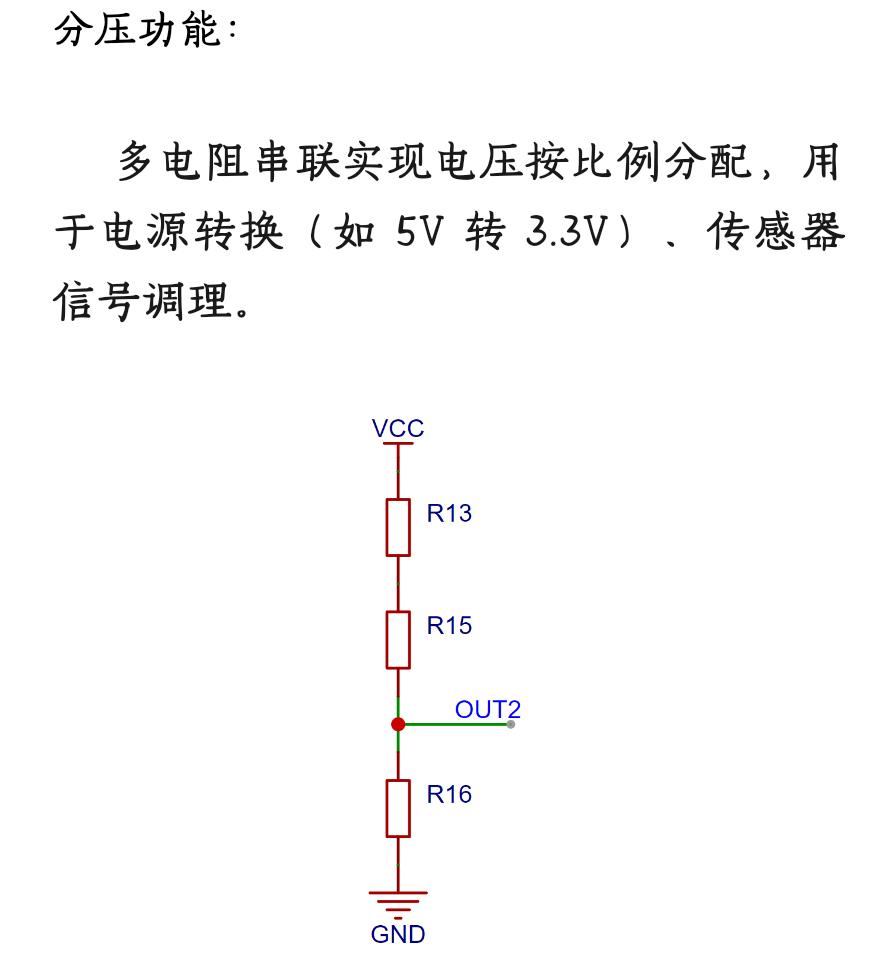 分压功能:

多电阻串联实现电压按比例分配，用于电源转换（如5V转3.3V）、传感器信号调理。

VCC
R13
R15
OUT2
R16
GND